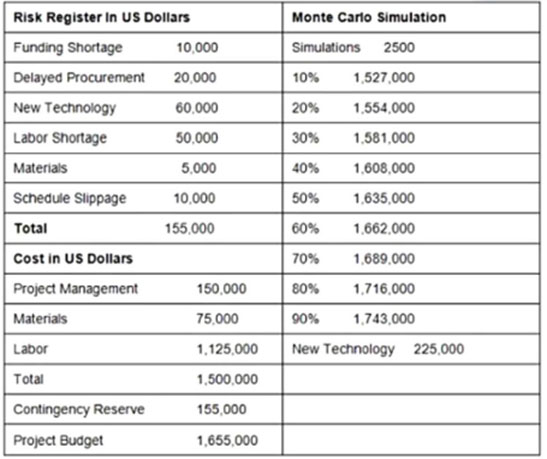 | Risk Register In US Dollars | Monte Carlo Simulation |
|---|---|
| Funding Shortage 10,000 | Simulations 2500 |
| Delayed Procurement 20,000 | 10% 1,527,000 |
| New Technology 60,000 | 20% 1,554,000 |
| Labor Shortage 50,000 | 30% 1,581,000 |
| Materials 5,000 | 40% 1,608,000 |
| Schedule Slippage 10,000 | 50% 1,635,000 |
| **Total** 155,000 | 60% 1,662,000 |
| **Cost in US Dollars** | 70% 1,689,000 |
| Project Management 150,000 | 80% 1,716,000 |
| Materials 75,000 | 90% 1,743,000 |
| Labor 1,125,000 | New Technology 225,000 |
| Total 1,500,000 | |
| Contingency Reserve 155,000 | |
| Project Budget 1,655,000 | |